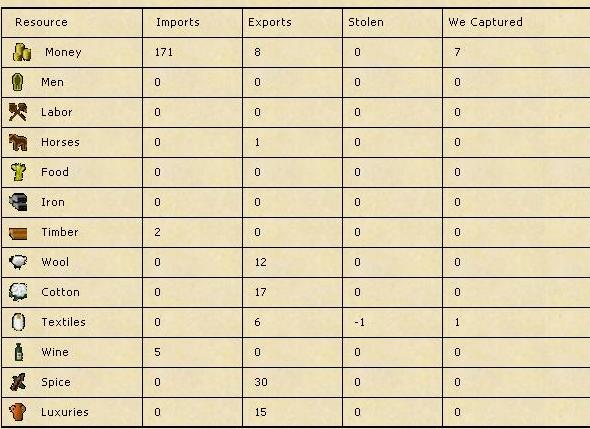 | Resource | Imports | Exports | Stolen | We Captured |
|---|---|---|---|---|
| Money | 171 | 8 | 0 | 7 |
| Men | 0 | 0 | 0 | 0 |
| Labor | 0 | 0 | 0 | 0 |
| Horses | 0 | 1 | 0 | 0 |
| Food | 0 | 0 | 0 | 0 |
| Iron | 0 | 0 | 0 | 0 |
| Timber | 2 | 0 | 0 | 0 |
| Wool | 0 | 12 | 0 | 0 |
| Cotton | 0 | 17 | 0 | 0 |
| Textiles | 0 | 6 | -1 | 1 |
| Wine | 5 | 0 | 0 | 0 |
| Spice | 0 | 30 | 0 | 0 |
| Luxuries | 0 | 15 | 0 | 0 |